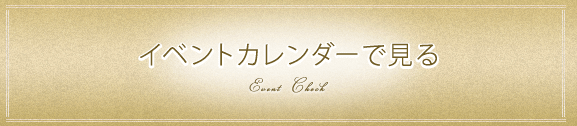 イベントカレンダーで見る

Event Check